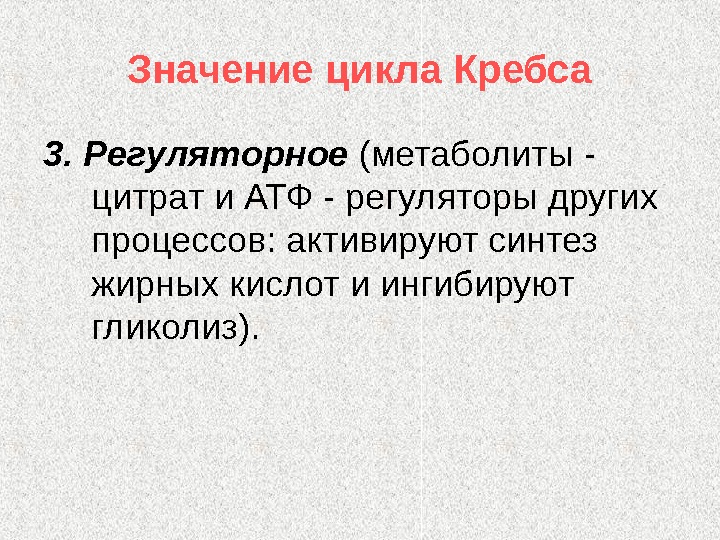 Значение цикла Кребса

3. Регуляторное (метаболиты - цитрат и АТФ - регуляторы других процессов: активируют синтез жирных кислот и ингибируют гликолиз).